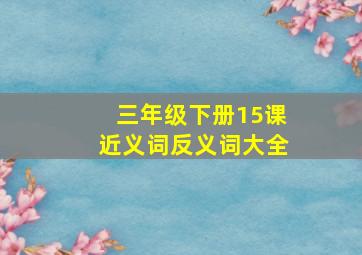 三年级下册15课
近义词反义词大全